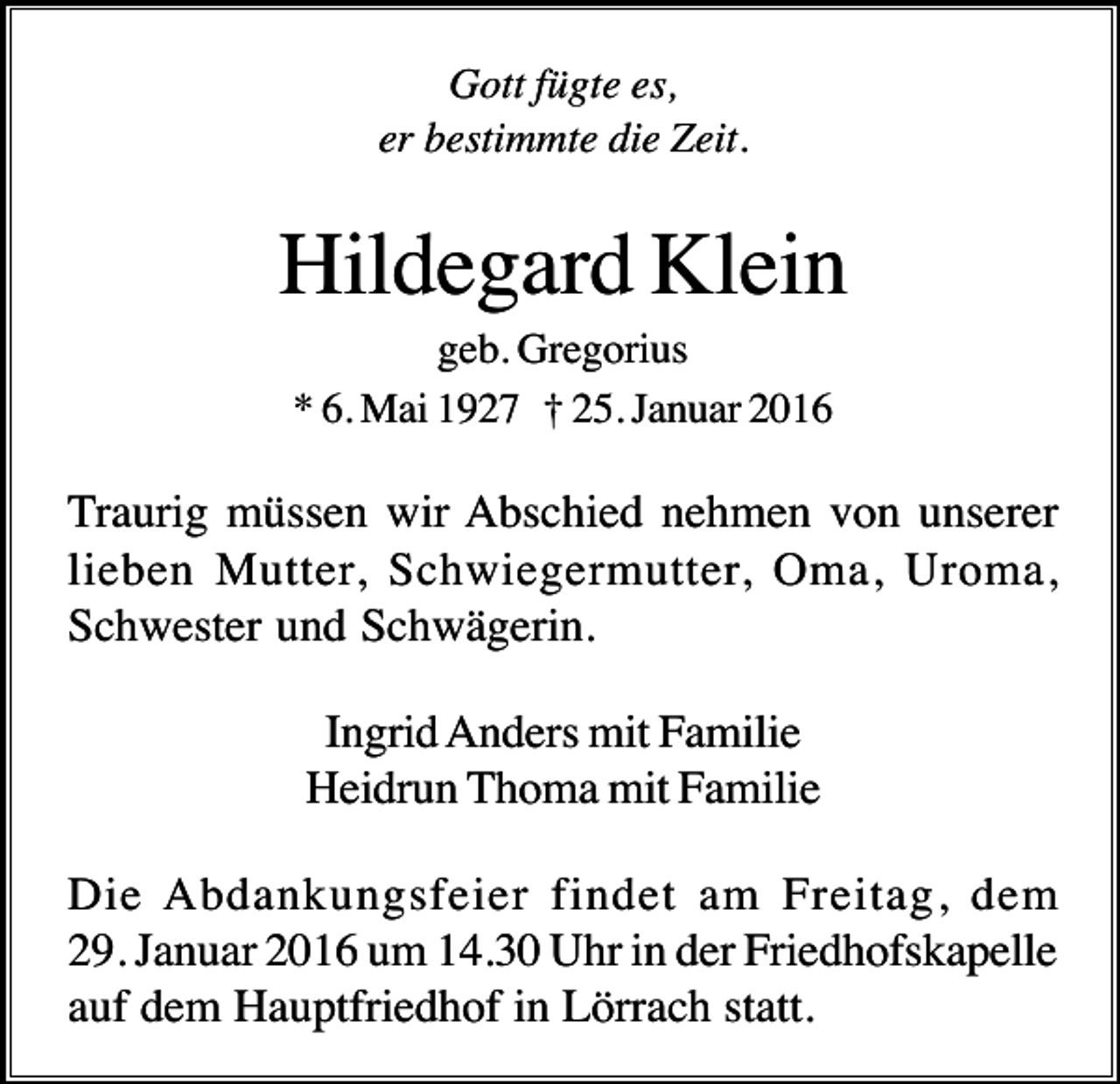 Gott fügte es,
er bestimmte die Zeit.

Hildegard Klein
geb. Gregorius
* 6. Mai 1927 † 25. Januar 2016

Traurig müssen wir Abschied nehmen von unserer lieben Mutter, Schwiegermutter, Oma, Uroma, Schwester und Schwägerin.

Ingrid Anders mit Familie
Heidrun Thoma mit Familie

Die Abdankungsfeier findet am Freitag, dem 29. Januar 2016 um 14.30 Uhr in der Friedhofskapelle auf dem Hauptfriedhof in Lörrach statt.